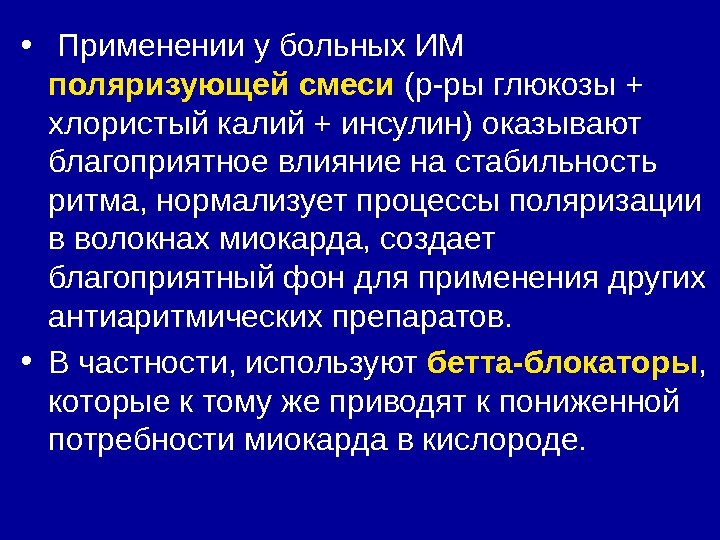 • Применении у больных ИМ поляризующей смеси (р-ры глюкозы + хлористый калий + инсулин) оказывают благоприятное влияние на стабильность ритма, нормализует процессы поляризации в волокнах миокарда, создает благоприятный фон для применения других антиаритмических препаратов.

• В частности, используют бетта-блокаторы, которые к тому же приводят к пониженной потребности миокарда в кислороде.